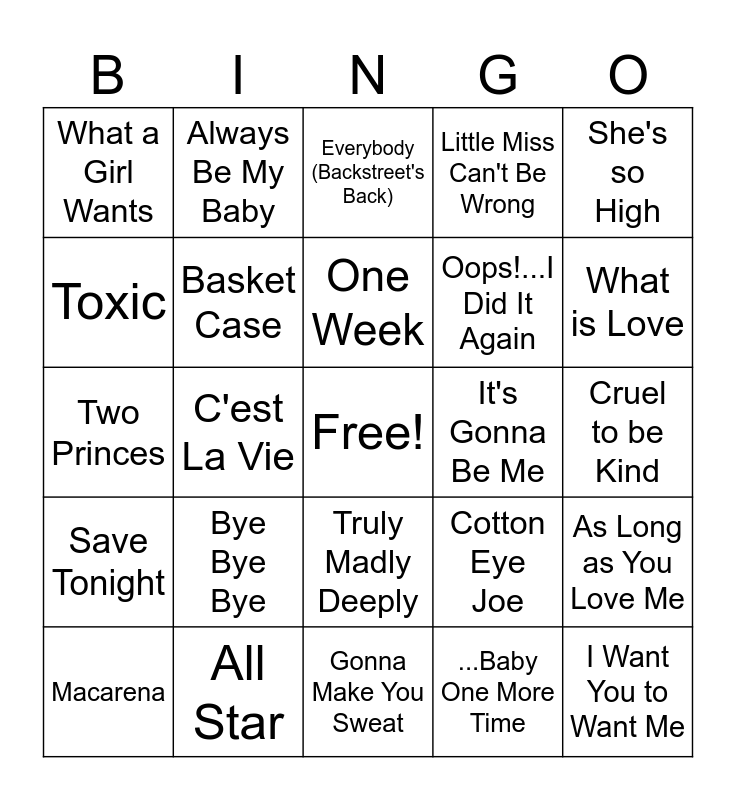 | B | I | N | G | O |
|---|---|---|---|---|
| What a Girl Wants | Always Be My Baby | Everybody (Backstreet's Back) | Little Miss Can't Be Wrong | She's so High |
| Toxic | Basket Case | One Week | Oops!...I Did It Again | What is Love |
| Two Princes | C'est La Vie | Free! | It's Gonna Be Me | Cruel to be Kind |
| Save Tonight | Bye Bye Bye | Truly Madly Deeply | Cotton Eye Joe | As Long as You Love Me |
| Macarena | All Star | Gonna Make You Sweat | ...Baby One More Time | I Want You to Want Me |